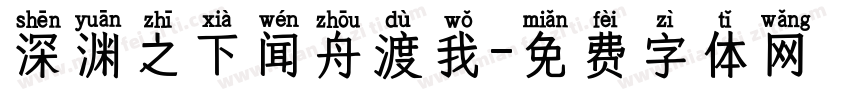 shēn yuān zhī xià wén zhōu dù wǒ miǎn fèi zì tǐ wǎng
深渊之下闻舟渡我-免费字体网